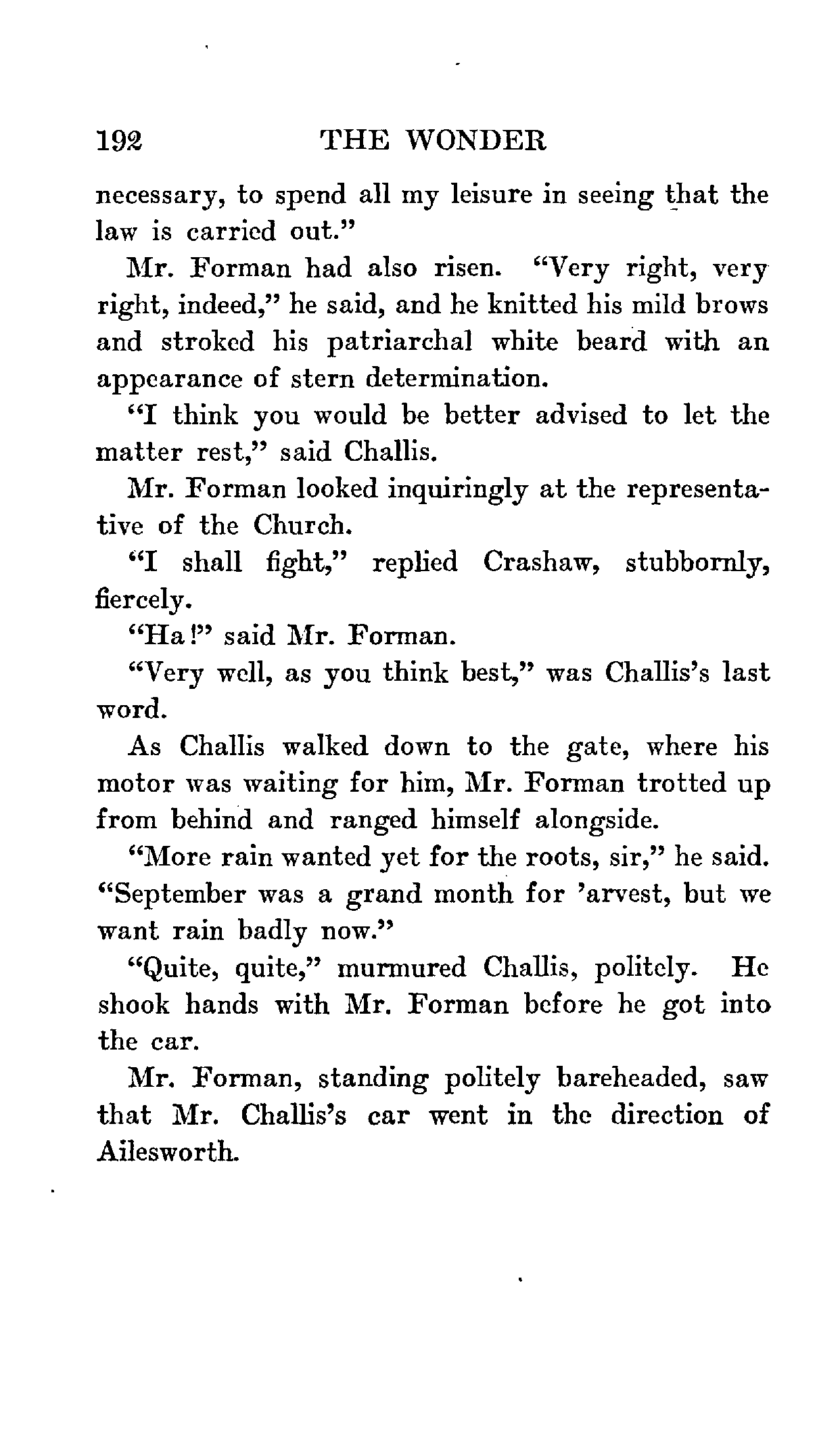 192 THE WONDER

necessary, to spend all my leisure in seeing that the law is carried out."

Mr. Forman had also risen. "Very right, very right, indeed," he said, and he knitted his mild brows and stroked his patriarchal white beard with an appearance of stern determination.

"I think you would be better advised to let the matter rest," said Challis.

Mr. Forman looked inquiringly at the representative of the Church.

"I shall fight," replied Crashaw, stubbornly, fiercely.

"Ha!" said Mr. Forman.

"Very well, as you think best," was Challis's last word.

As Challis walked down to the gate, where his motor was waiting for him, Mr. Forman trotted up from behind and ranged himself alongside.

"More rain wanted yet for the roots, sir," he said. "September was a grand month for 'arvest, but we want rain badly now."

"Quite, quite," murmured Challis, politely. He shook hands with Mr. Forman before he got into the car.

Mr. Forman, standing politely bareheaded, saw that Mr. Challis's car went in the direction of Ailesworth.